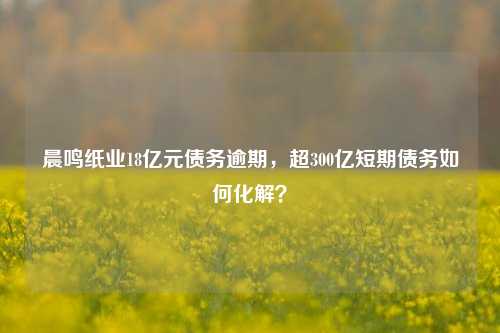 晨鸣纸业18亿元债务逾期，超300亿短期债务如何化解？